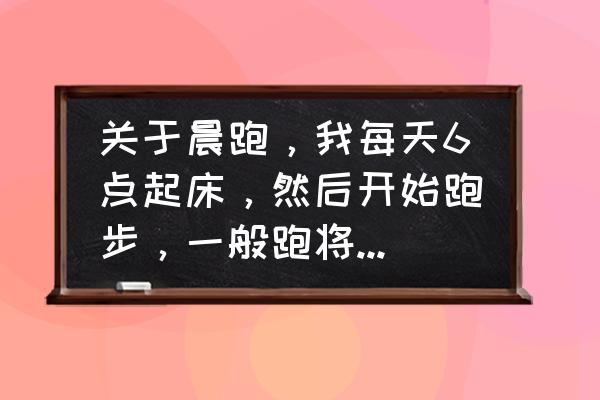 关于晨跑，我每天6点起床，然后开始跑步，一般跑将...